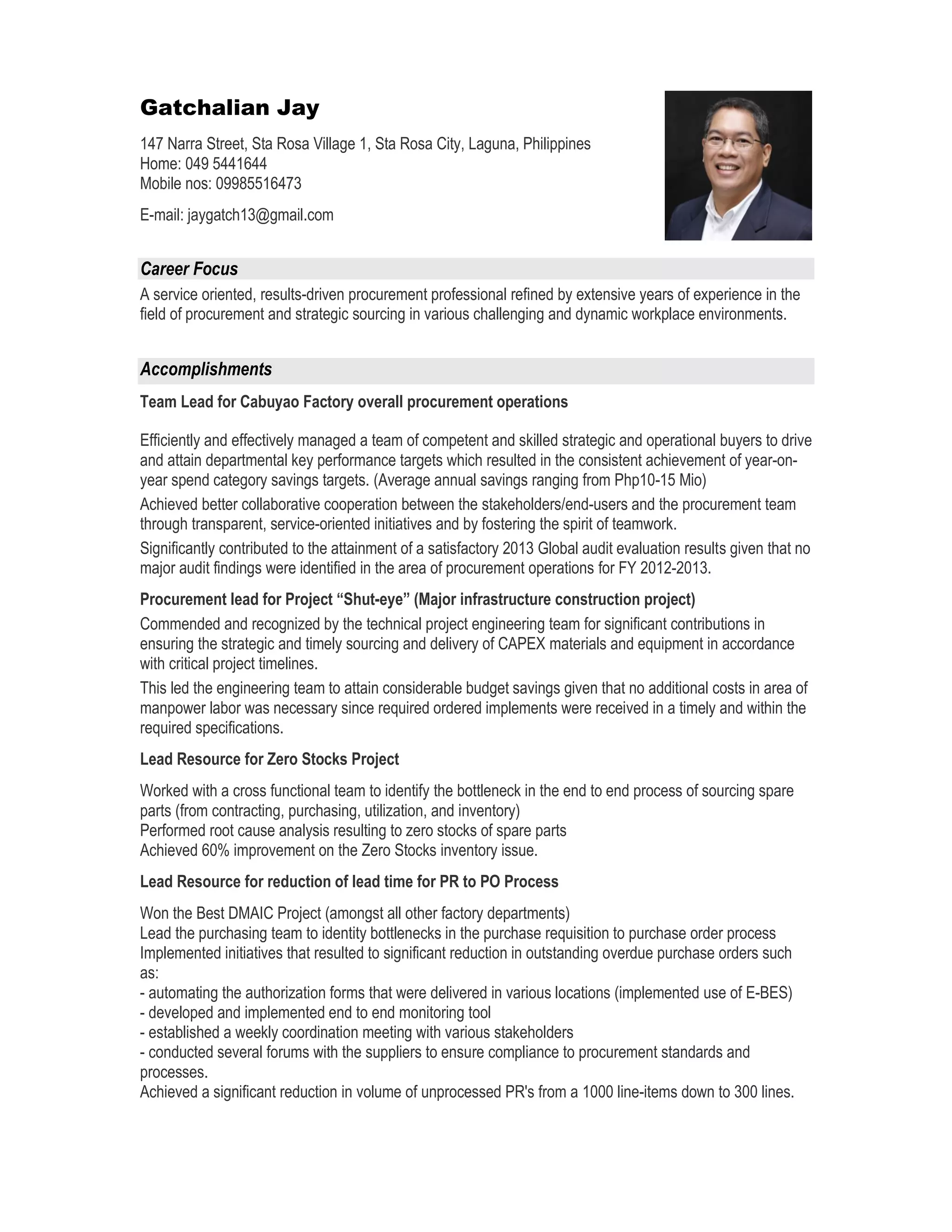 Gatchalian Jay

147 Narra Street, Sta Rosa Village 1, Sta Rosa City, Laguna, Philippines
Home: 049 5441644
Mobile nos: 09985516473

E-mail: jaygatch13@gmail.com

Career Focus

A service oriented, results-driven procurement professional refined by extensive years of experience in the field of procurement and strategic sourcing in various challenging and dynamic workplace environments.

Accomplishments

Team Lead for Cabuyao Factory overall procurement operations

Efficiently and effectively managed a team of competent and skilled strategic and operational buyers to drive and attain departmental key performance targets which resulted in the consistent achievement of year-on-year spend category savings targets. (Average annual savings ranging from Php10-15 Mio)

Achieved better collaborative cooperation between the stakeholders/end-users and the procurement team through transparent, service-oriented initiatives and by fostering the spirit of teamwork.

Significantly contributed to the attainment of a satisfactory 2013 Global audit evaluation results given that no major audit findings were identified in the area of procurement operations for FY 2012-2013.

Procurement lead for Project “Shut-eye” (Major infrastructure construction project)

Commended and recognized by the technical project engineering team for significant contributions in ensuring the strategic and timely sourcing and delivery of CAPEX materials and equipment in accordance with critical project timelines.

This led the engineering team to attain considerable budget savings given that no additional costs in area of manpower labor was necessary since required ordered implements were received in a timely and within the required specifications.

Lead Resource for Zero Stocks Project

Worked with a cross functional team to identify the bottleneck in the end to end process of sourcing spare parts (from contracting, purchasing, utilization, and inventory)
Performed root cause analysis resulting to zero stocks of spare parts
Achieved 60% improvement on the Zero Stocks inventory issue.

Lead Resource for reduction of lead time for PR to PO Process

Won the Best DMAIC Project (amongst all other factory departments)
Lead the purchasing team to identity bottlenecks in the purchase requisition to purchase order process
Implemented initiatives that resulted to significant reduction in outstanding overdue purchase orders such as:
- automating the authorization forms that were delivered in various locations (implemented use of E-BES)
- developed and implemented end to end monitoring tool
- established a weekly coordination meeting with various stakeholders
- conducted several forums with the suppliers to ensure compliance to procurement standards and processes.
Achieved a significant reduction in volume of unprocessed PR's from a 1000 line-items down to 300 lines.